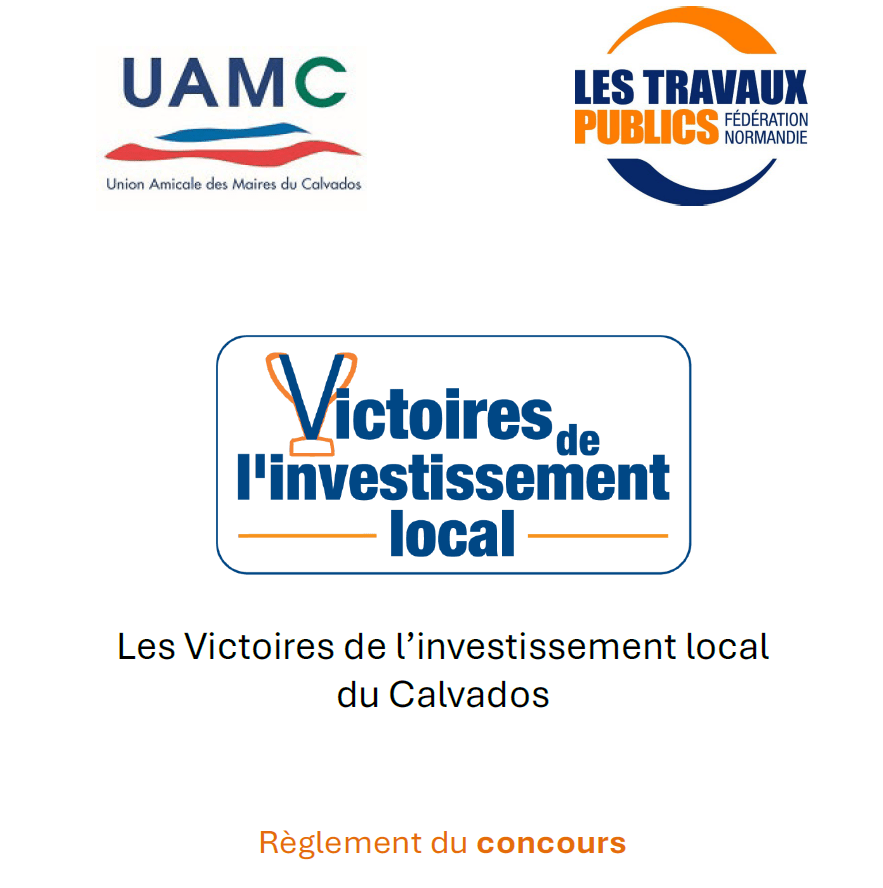 UAMC
Union Amicale des Maires du Calvados

LES TRAVAUX PUBLICS FÉDÉRATION NORMANDIE

Victoires de l'investissement local

Les Victoires de l'investissement local du Calvados

Règlement du concours